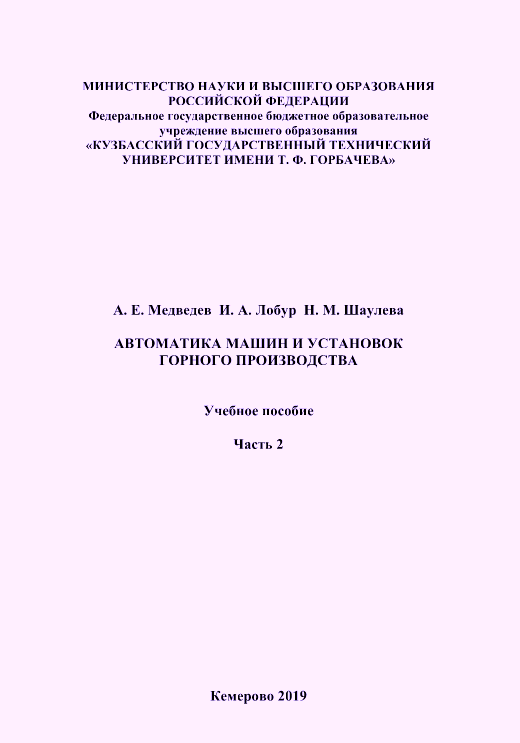 МИНИСТЕРСТВО НАУКИ И ВЫСШЕГО ОБРАЗОВАНИЯ РОССИЙСКОЙ ФЕДЕРАЦИИ
Федеральное государственное бюджетное образовательное учреждение высшего образования
«КУЗБАССКИЙ ГОСУДАРСТВЕННЫЙ ТЕХНИЧЕСКИЙ УНИВЕРСИТЕТ ИМЕНИ Т. Ф. ГОРБАЧЕВА»

А. Е. Медведев И. А. Лобур Н. М. Шаулева

АВТОМАТИКА МАШИН И УСТАНОВОК ГОРНОГО ПРОИЗВОДСТВА

Учебное пособие

Часть 2

Кемерово 2019